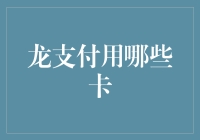 龙支付用哪些卡